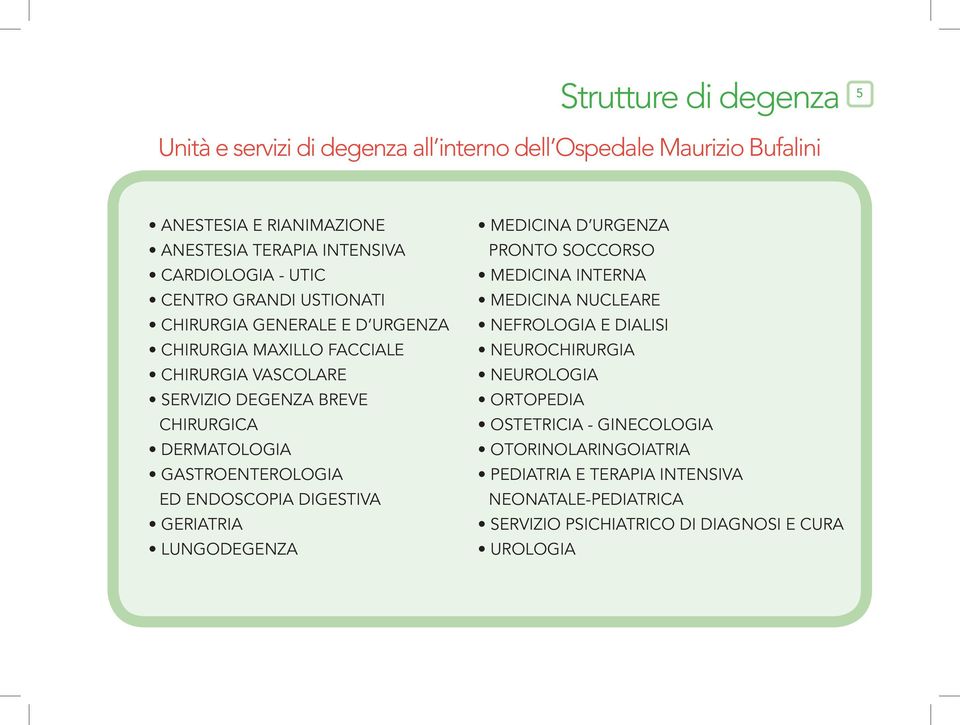 Strutture di degenza 5

Unità e servizi di degenza all'interno dell'Ospedale Maurizio Bufalini

• ANESTESIA E RIANIMAZIONE
• ANESTESIA TERAPIA INTENSIVA
• CARDIOLOGIA - UTIC
• CENTRO GRANDI USTIONATI
• CHIRURGIA GENERALE E D'URGENZA
• CHIRURGIA MAXILLO FACCIALE
• CHIRURGIA VASCOLARE
• SERVIZIO DEGENZA BREVE CHIRURGICA
• DERMATOLOGIA
• GASTROENTEROLOGIA ED ENDOSCOPIA DIGESTIVA
• GERIATRIA
• LUNGODEGENZA

• MEDICINA D'URGENZA PRONTO SOCCORSO
• MEDICINA INTERNA
• MEDICINA NUCLEARE
• NEFROLOGIA E DIALISI
• NEUROCHIRURGIA
• NEUROLOGIA
• ORTOPEDIA
• OSTETRICIA - GINECOLOGIA
• OTORINOLARINGOIATRIA
• PEDIATRIA E TERAPIA INTENSIVA NEONATALE-PEDIATRICA
• SERVIZIO PSICHIATRICO DI DIAGNOSI E CURA
• UROLOGIA